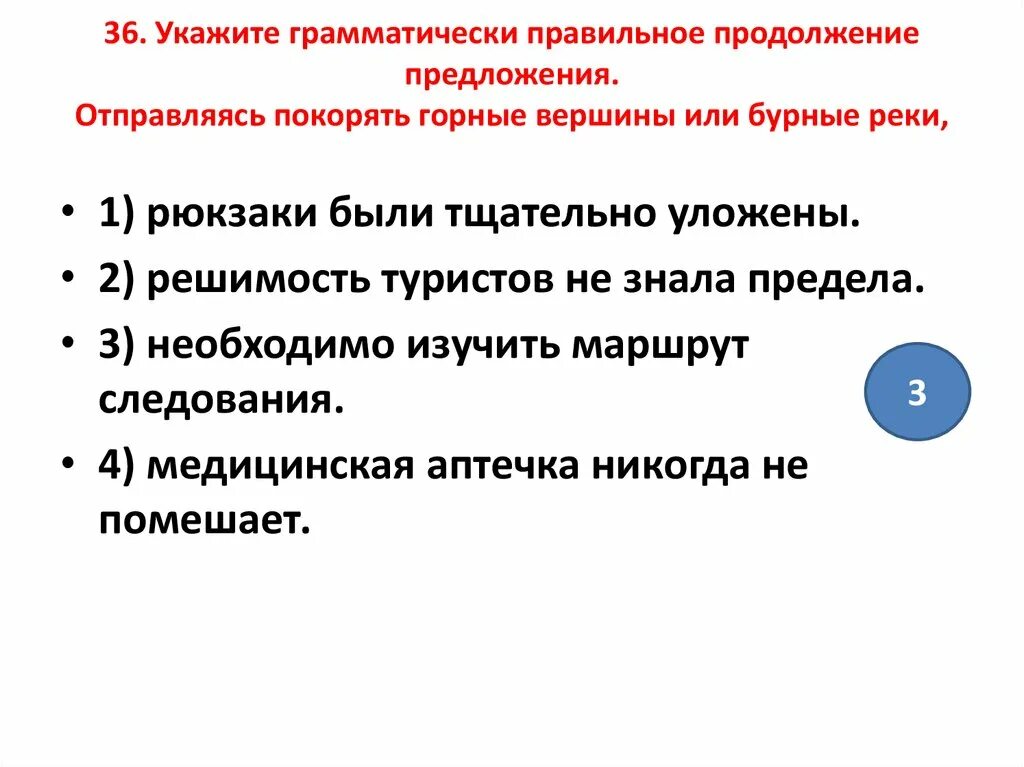 36. Укажите грамматически правильное продолжение предложения.
Отправляясь покорять горные вершины или бурные реки,

• 1) рюкзаки были тщательно уложены.
• 2) решимость туристов не знала предела.
• 3) необходимо изучить маршрут следования.
• 4) медицинская аптечка никогда не помешает.

3